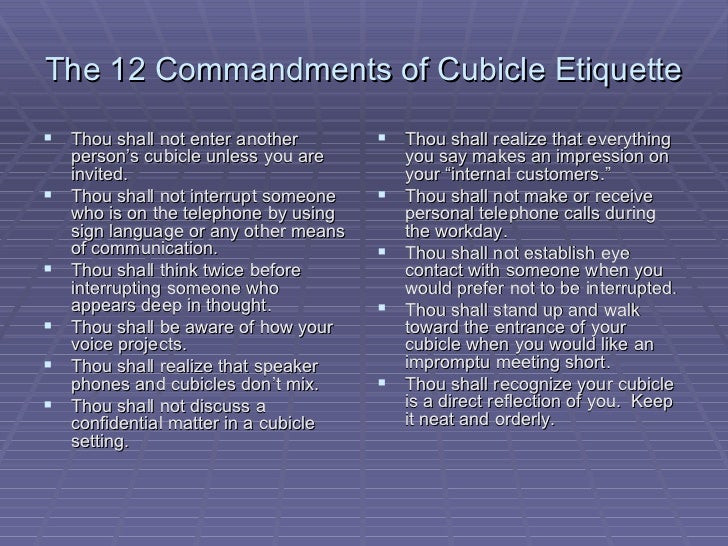 The 12 Commandments of Cubicle Etiquette

• Thou shall not enter another person's cubicle unless you are invited.
• Thou shall not interrupt someone who is on the telephone by using sign language or any other means of communication.
• Thou shall think twice before interrupting someone who appears deep in thought.
• Thou shall be aware of how your voice projects.
• Thou shall realize that speaker phones and cubicles don't mix.
• Thou shall not discuss a confidential matter in a cubicle setting.

• Thou shall realize that everything you say makes an impression on your "internal customers."
• Thou shall not make or receive personal telephone calls during the workday.
• Thou shall not establish eye contact with someone when you would prefer not to be interrupted.
• Thou shall stand up and walk toward the entrance of your cubicle when you would like an impromptu meeting short.
• Thou shall recognize your cubicle is a direct reflection of you. Keep it neat and orderly.